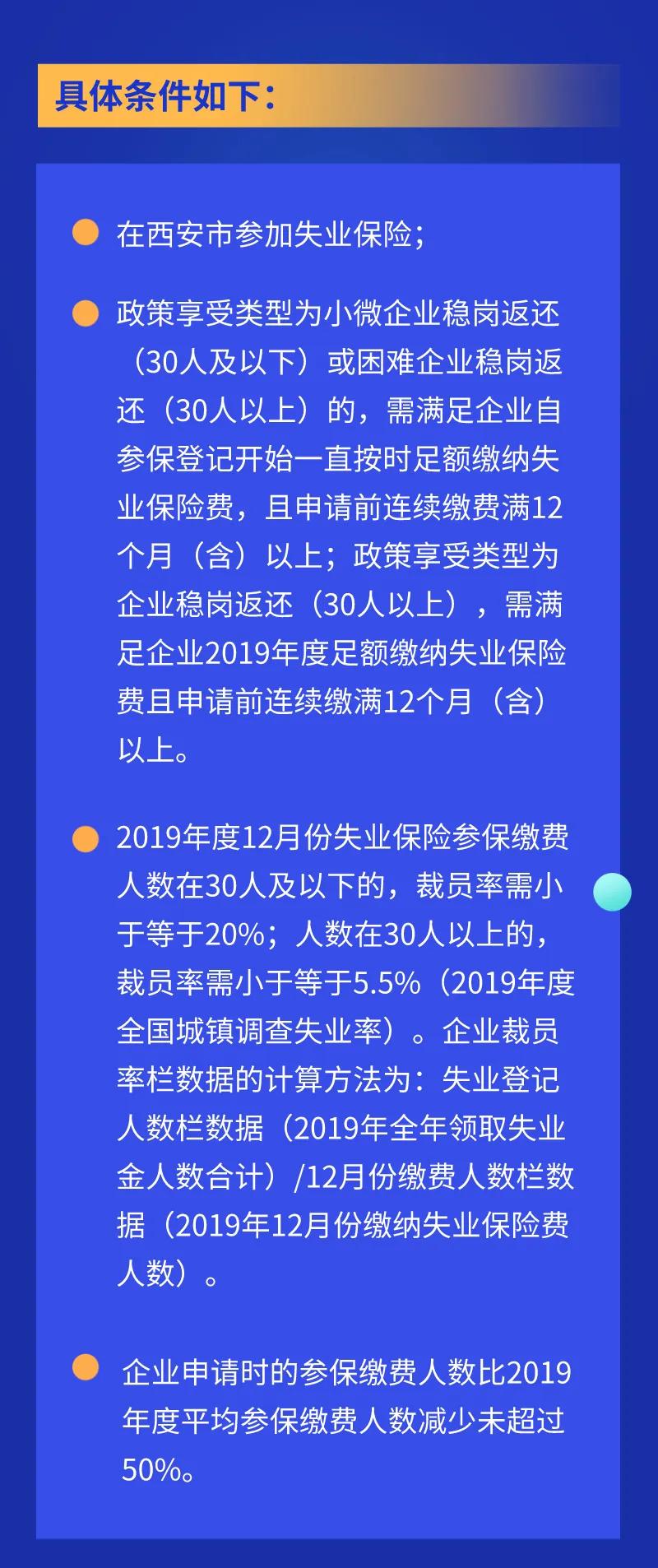 具体条件如下：

在西安市参加失业保险；

政策享受类型为小微企业稳岗返还（30人及以下）或困难企业稳岗返还（30人以上）的，需满足企业自参保登记开始一直按时足额缴纳失业保险费，且申请前连续缴费满12个月（含）以上；政策享受类型为企业稳岗返还（30人以上），需满足企业2019年度足额缴纳失业保险费且申请前连续缴满12个月（含）以上。

2019年度12月份失业保险参保缴费人数在30人及以下的，裁员率需小于等于20%；人数在30人以上的，裁员率需小于等于5.5%（2019年度全国城镇调查失业率）。企业裁员率栏数据的计算方法为：失业登记人数栏数据（2019年全年领取失业金人数合计）/12月份缴费人数栏数据（2019年12月份缴纳失业保险费人数）。

企业申请时的参保缴费人数比2019年度平均参保缴费人数减少未超过50%。